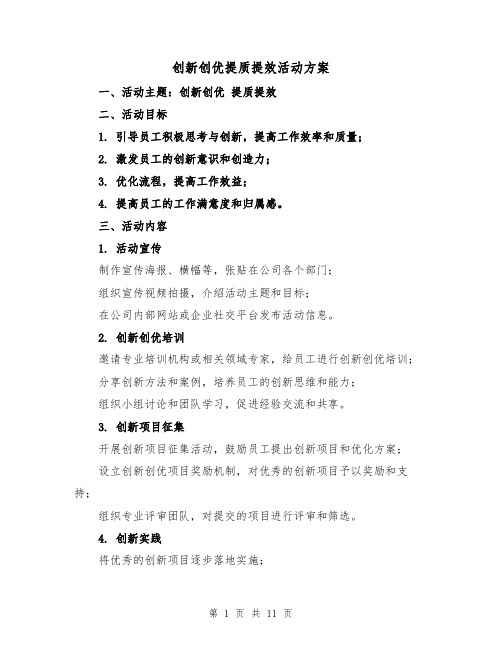 创新创优提质提效活动方案

一、活动主题：创新创优 提质提效

二、活动目标

1. 引导员工积极思考与创新，提高工作效率和质量；

2. 激发员工的创新意识和创造力；

3. 优化流程，提高工作效益；

4. 提高员工的工作满意度和归属感。

三、活动内容

1. 活动宣传

制作宣传海报、横幅等，张贴在公司各个部门；

组织宣传视频拍摄，介绍活动主题和目标；

在公司内部网站或企业社交平台发布活动信息。

2. 创新创优培训

邀请专业培训机构或相关领域专家，给员工进行创新创优培训；

分享创新方法和案例，培养员工的创新思维和能力；

组织小组讨论和团队学习，促进经验交流和共享。

3. 创新项目征集

开展创新项目征集活动，鼓励员工提出创新项目和优化方案；

设立创新创优项目奖励机制，对优秀的创新项目予以奖励和支持；

组织专业评审团队，对提交的项目进行评审和筛选。

4. 创新实践

将优秀的创新项目逐步落地实施；

第 1 页 共 11 页